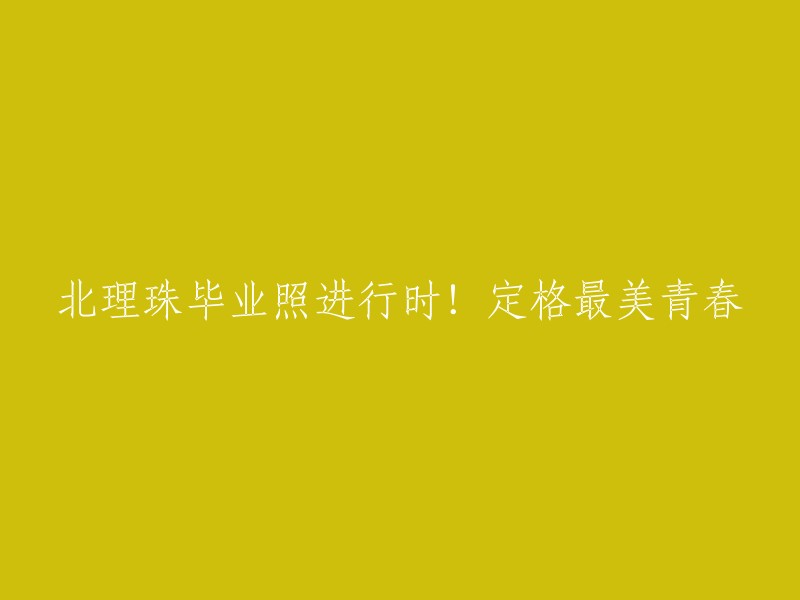 北理珠毕业照进行时！定格最美青春